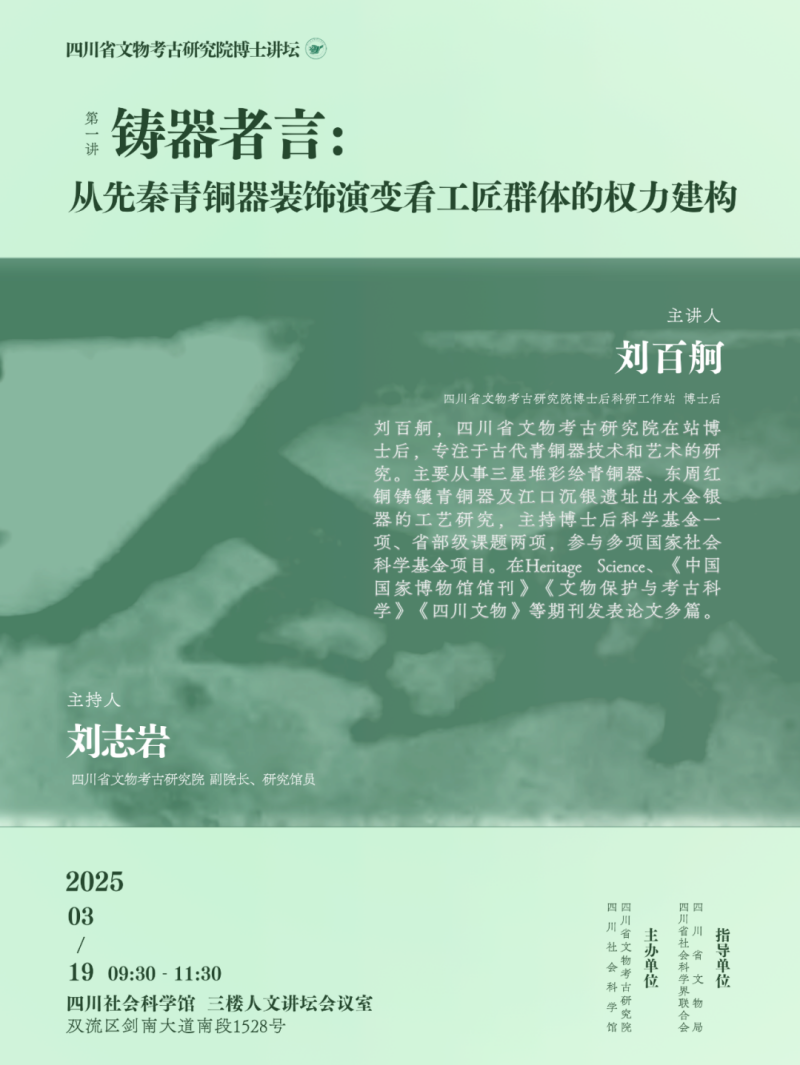 四川省文物考古研究院博士讲坛

第一讲

铸器者言：
从先秦青铜器装饰演变看工匠群体的权力建构

主讲人
刘百舸
四川省文物考古研究院博士后科研工作站 博士后

刘百舸，四川省文物考古研究院在站博士后，专注于古代青铜器技术和艺术的研究。主要从事三星堆彩绘青铜器、东周红铜铸镶青铜器及江口沉银遗址出水金银器的工艺研究，主持博士后科学基金一项、省部级课题两项，参与多项国家社会科学基金项目。在Heritage Science、《中国国家博物馆馆刊》《文物保护与考古科学》《四川文物》等期刊发表论文多篇。

主持人
刘志岩
四川省文物考古研究院 副院长、研究馆员

2025
03
/
19 09:30 - 11:30
四川社会科学馆 三楼人文讲坛会议室
双流区剑南大道南段1528号

指导单位
四川省文物局
四川省社会科学界联合会

主办单位
四川省文物考古研究院
四川社会科学馆